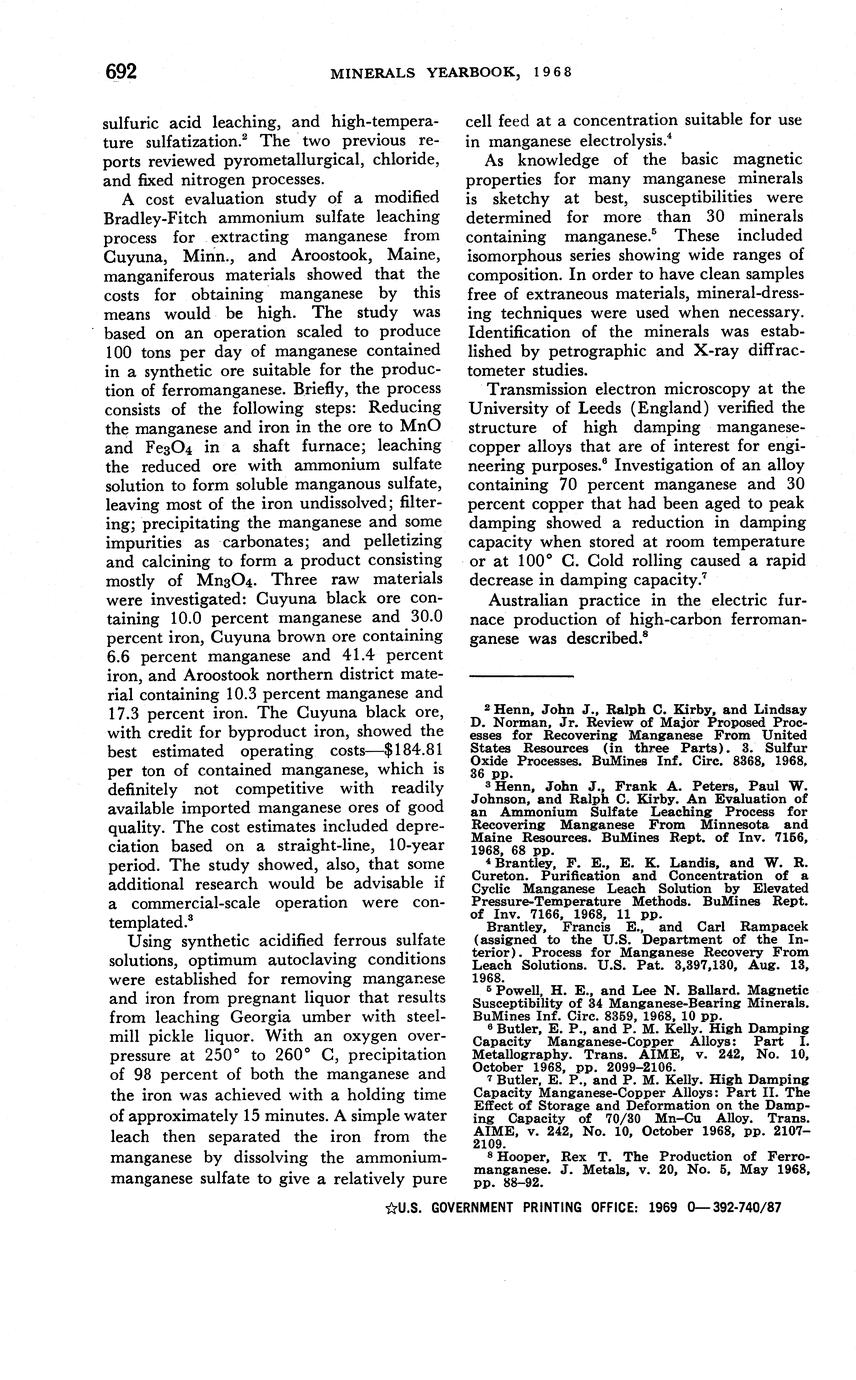 692 MINERALS YEARBOOK, 1968

sulfuric acid leaching, and high-temperature sulfatization.$^2$ The two previous reports reviewed pyrometallurgical, chloride, and fixed nitrogen processes.

A cost evaluation study of a modified Bradley-Fitch ammonium sulfate leaching process for extracting manganese from Cuyuna, Minn., and Aroostook, Maine, manganiferous materials showed that the costs for obtaining manganese by this means would be high. The study was based on an operation scaled to produce 100 tons per day of manganese contained in a synthetic ore suitable for the production of ferromanganese. Briefly, the process consists of the following steps: Reducing the manganese and iron in the ore to MnO and $Fe_3O_4$ in a shaft furnace; leaching the reduced ore with ammonium sulfate solution to form soluble manganous sulfate, leaving most of the iron undissolved; filtering; precipitating the manganese and some impurities as carbonates; and pelletizing and calcining to form a product consisting mostly of $Mn_3O_4$. Three raw materials were investigated: Cuyuna black ore containing 10.0 percent manganese and 30.0 percent iron, Cuyuna brown ore containing 6.6 percent manganese and 41.4 percent iron, and Aroostook northern district material containing 10.3 percent manganese and 17.3 percent iron. The Cuyuna black ore, with credit for byproduct iron, showed the best estimated operating costs—$184.81 per ton of contained manganese, which is definitely not competitive with readily available imported manganese ores of good quality. The cost estimates included depreciation based on a straight-line, 10-year period. The study showed, also, that some additional research would be advisable if a commercial-scale operation were contemplated.$^3$

Using synthetic acidified ferrous sulfate solutions, optimum autoclaving conditions were established for removing manganese and iron from pregnant liquor that results from leaching Georgia umber with steel-mill pickle liquor. With an oxygen overpressure at 250° to 260° C, precipitation of 98 percent of both the manganese and the iron was achieved with a holding time of approximately 15 minutes. A simple water leach then separated the iron from the manganese by dissolving the ammonium-manganese sulfate to give a relatively pure cell feed at a concentration suitable for use in manganese electrolysis.$^4$

As knowledge of the basic magnetic properties for many manganese minerals is sketchy at best, susceptibilities were determined for more than 30 minerals containing manganese.$^5$ These included isomorphous series showing wide ranges of composition. In order to have clean samples free of extraneous materials, mineral-dressing techniques were used when necessary. Identification of the minerals was established by petrographic and X-ray diffractometer studies.

Transmission electron microscopy at the University of Leeds (England) verified the structure of high damping manganese-copper alloys that are of interest for engineering purposes.$^6$ Investigation of an alloy containing 70 percent manganese and 30 percent copper that had been aged to peak damping showed a reduction in damping capacity when stored at room temperature or at 100° C. Cold rolling caused a rapid decrease in damping capacity.$^7$

Australian practice in the electric furnace production of high-carbon ferromanganese was described.$^8$

$^2$ Henn, John J., Ralph C. Kirby, and Lindsay D. Norman, Jr. Review of Major Proposed Processes for Recovering Manganese From United States Resources (in three Parts). 3. Sulfur Oxide Processes. BuMines Inf. Circ. 8368, 1968, 36 pp.
$^3$ Henn, John J., Frank A. Peters, Paul W. Johnson, and Ralph C. Kirby. An Evaluation of an Ammonium Sulfate Leaching Process for Recovering Manganese From Minnesota and Maine Resources. BuMines Rept. of Inv. 7156, 1968, 68 pp.
$^4$ Brantley, F. E., E. K. Landis, and W. R. Cureton. Purification and Concentration of a Cyclic Manganese Leach Solution by Elevated Pressure-Temperature Methods. BuMines Rept. of Inv. 7166, 1968, 11 pp.
Brantley, Francis E., and Carl Rampacek (assigned to the U.S. Department of the Interior). Process for Manganese Recovery From Leach Solutions. U.S. Pat. 3,397,130, Aug. 13, 1968.
$^5$ Powell, H. E., and Lee N. Ballard. Magnetic Susceptibility of 34 Manganese-Bearing Minerals. BuMines Inf. Circ. 8359, 1968, 10 pp.
$^6$ Butler, E. P., and P. M. Kelly. High Damping Capacity Manganese-Copper Alloys: Part I. Metallography. Trans. AIME, v. 242, No. 10, October 1968, pp. 2099–2106.
$^7$ Butler, E. P., and P. M. Kelly. High Damping Capacity Manganese-Copper Alloys: Part II. The Effect of Storage and Deformation on the Damping Capacity of 70/30 Mn–Cu Alloy. Trans. AIME, v. 242, No. 10, October 1968, pp. 2107–2109.
$^8$ Hooper, Rex T. The Production of Ferromanganese. J. Metals, v. 20, No. 5, May 1968, pp. 88–92.

☆U.S. GOVERNMENT PRINTING OFFICE: 1969 O—392-740/87